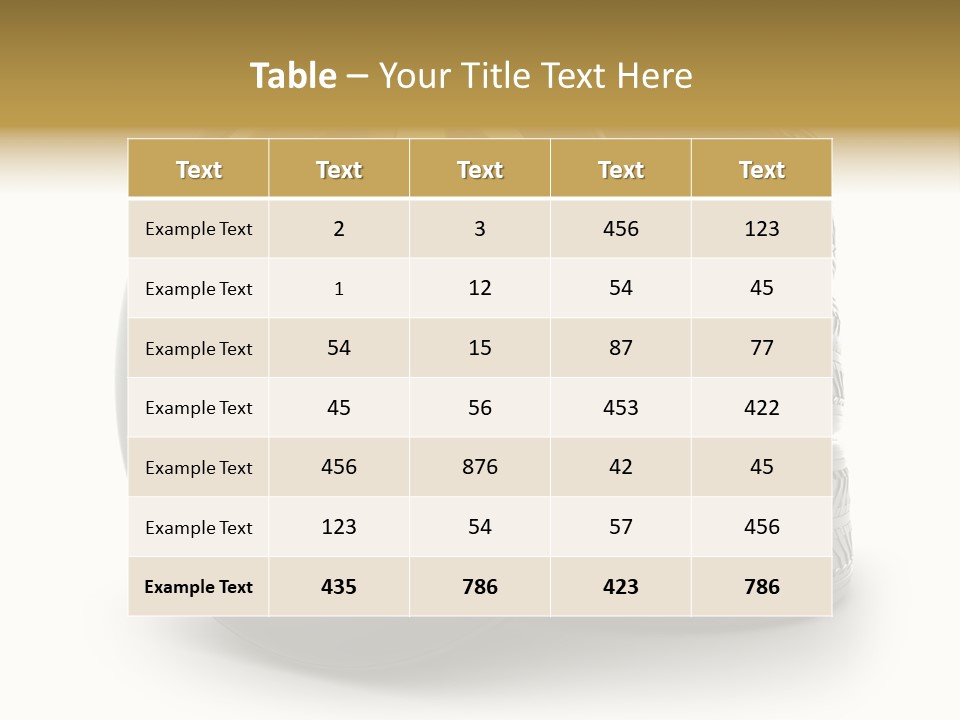 Table – Your Title Text Here

| Text | Text | Text | Text | Text |
|---|---|---|---|---|
| Example Text | 2 | 3 | 456 | 123 |
| Example Text | 1 | 12 | 54 | 45 |
| Example Text | 54 | 15 | 87 | 77 |
| Example Text | 45 | 56 | 453 | 422 |
| Example Text | 456 | 876 | 42 | 45 |
| Example Text | 123 | 54 | 57 | 456 |
| Example Text | 435 | 786 | 423 | 786 |